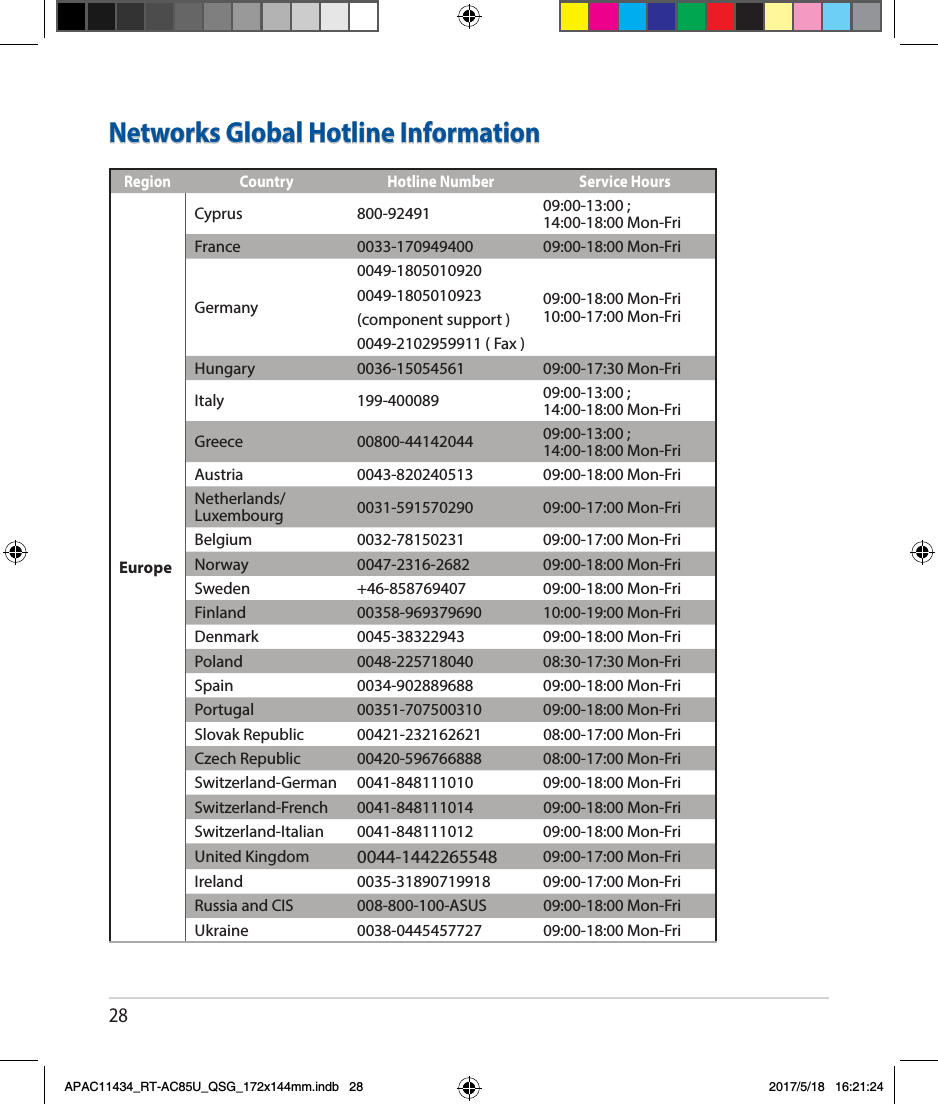 Networks Global Hotline Information

| Region | Country | Hotline Number | Service Hours |
|---|---|---|---|
| Europe | Cyprus | 800-92491 | 09:00-13:00 ; 14:00-18:00 Mon-Fri |
| | France | 0033-170949400 | 09:00-18:00 Mon-Fri |
| | Germany | 0049-1805010920 0049-1805010923 (component support ) 0049-2102959911 ( Fax ) | 09:00-18:00 Mon-Fri 10:00-17:00 Mon-Fri |
| | Hungary | 0036-15054561 | 09:00-17:30 Mon-Fri |
| | Italy | 199-400089 | 09:00-13:00 ; 14:00-18:00 Mon-Fri |
| | Greece | 00800-44142044 | 09:00-13:00 ; 14:00-18:00 Mon-Fri |
| | Austria | 0043-820240513 | 09:00-18:00 Mon-Fri |
| | Netherlands/ Luxembourg | 0031-591570290 | 09:00-17:00 Mon-Fri |
| | Belgium | 0032-78150231 | 09:00-17:00 Mon-Fri |
| | Norway | 0047-2316-2682 | 09:00-18:00 Mon-Fri |
| | Sweden | +46-858769407 | 09:00-18:00 Mon-Fri |
| | Finland | 00358-969379690 | 10:00-19:00 Mon-Fri |
| | Denmark | 0045-38322943 | 09:00-18:00 Mon-Fri |
| | Poland | 0048-225718040 | 08:30-17:30 Mon-Fri |
| | Spain | 0034-902889688 | 09:00-18:00 Mon-Fri |
| | Portugal | 00351-707500310 | 09:00-18:00 Mon-Fri |
| | Slovak Republic | 00421-232162621 | 08:00-17:00 Mon-Fri |
| | Czech Republic | 00420-596766888 | 08:00-17:00 Mon-Fri |
| | Switzerland-German | 0041-848111010 | 09:00-18:00 Mon-Fri |
| | Switzerland-French | 0041-848111014 | 09:00-18:00 Mon-Fri |
| | Switzerland-Italian | 0041-848111012 | 09:00-18:00 Mon-Fri |
| | United Kingdom | 0044-1442265548 | 09:00-17:00 Mon-Fri |
| | Ireland | 0035-31890719918 | 09:00-17:00 Mon-Fri |
| | Russia and CIS | 008-800-100-ASUS | 09:00-18:00 Mon-Fri |
| | Ukraine | 0038-0445457727 | 09:00-18:00 Mon-Fri |

28

APAC11434_RT-AC85U_QSG_172x144mm.indb 28 2017/5/18 16:21:24